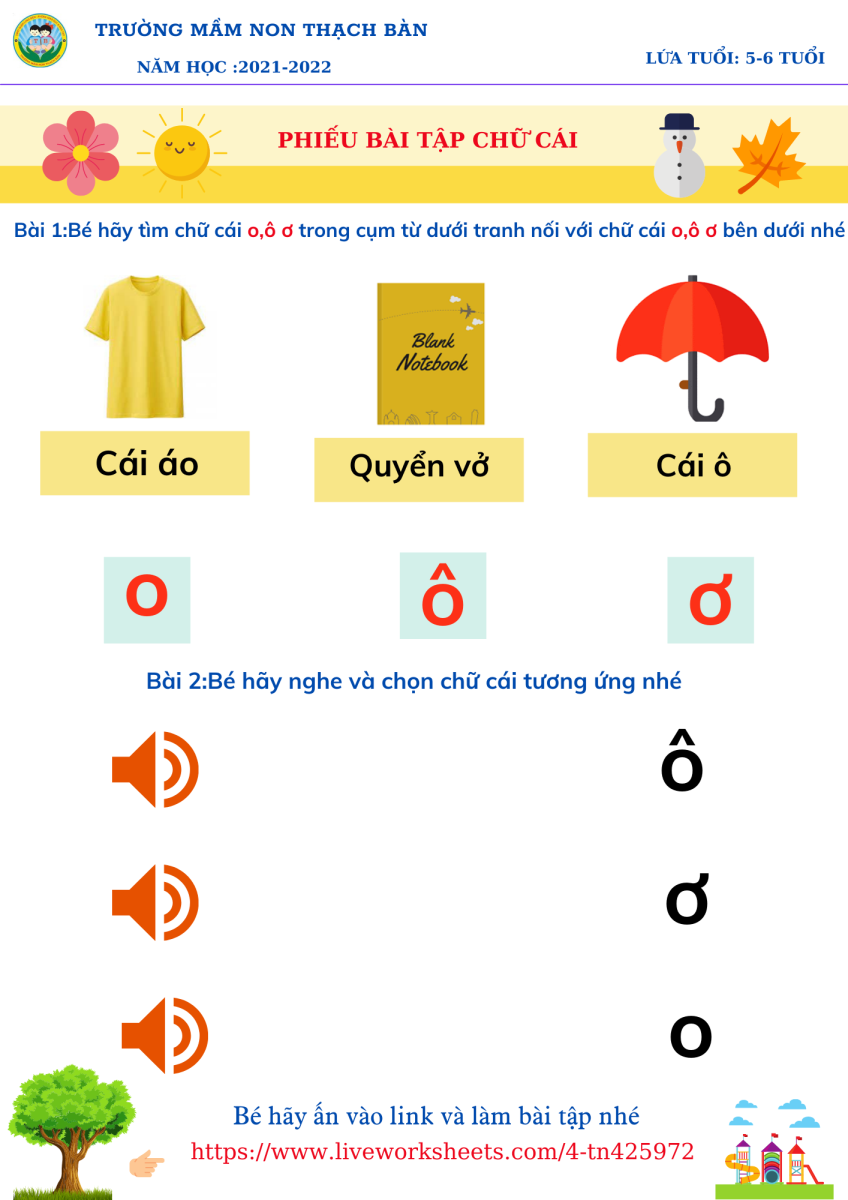 TRƯỜNG MẦM NON THẠCH BÀN

NĂM HỌC :2021-2022

LỨA TUỔI: 5-6 TUỔI

PHIẾU BÀI TẬP CHỮ CÁI

Bài 1:Bé hãy tìm chữ cái o,ô ơ trong cụm từ dưới tranh nối với chữ cái o,ô ơ bên dưới nhé

Blank Notebook

Cái áo

Quyển vở

Cái ô

o

ô

ơ

Bài 2:Bé hãy nghe và chọn chữ cái tương ứng nhé

ô

ơ

o

Bé hãy ấn vào link và làm bài tập nhé

https://www.liveworksheets.com/4-tn425972